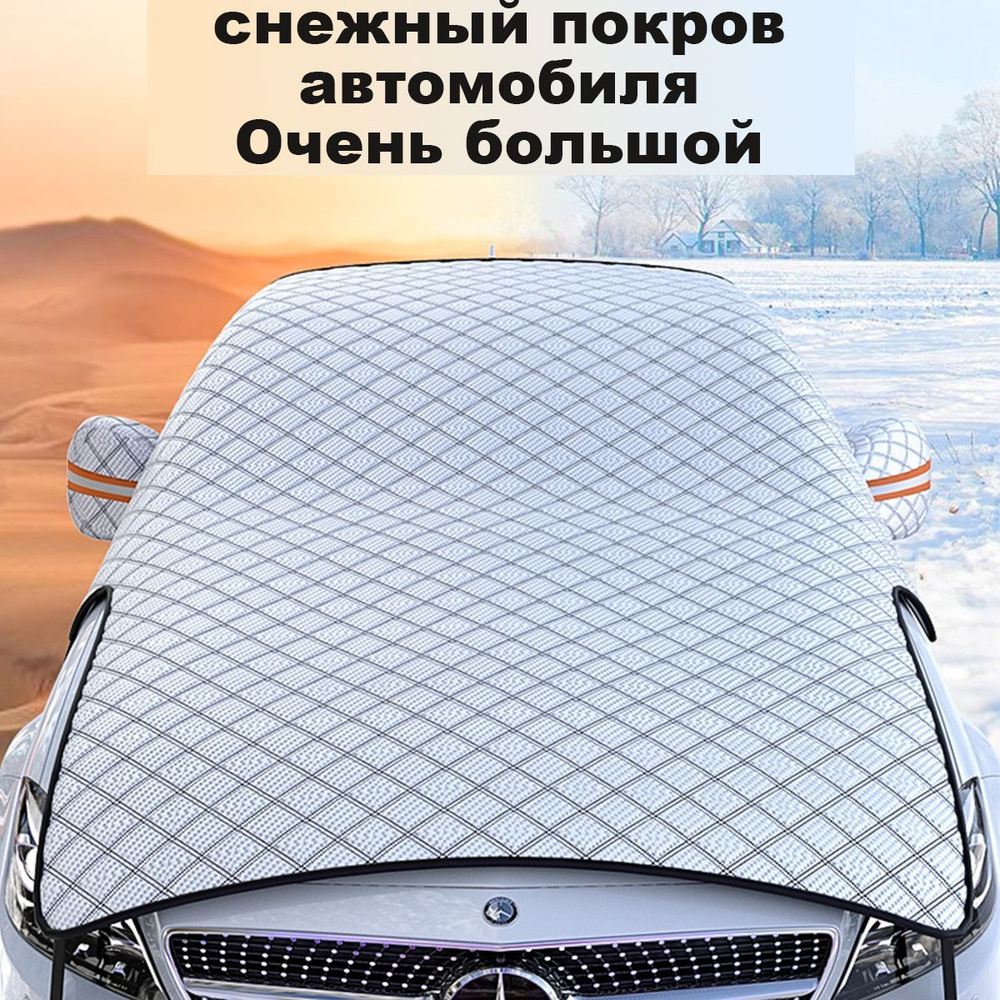 снежный покров автомобиля Очень большой